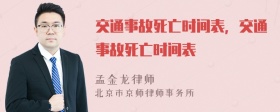 交通事故死亡时间表，交通事故死亡时间表

孟金龙律师
北京市京师律师事务所